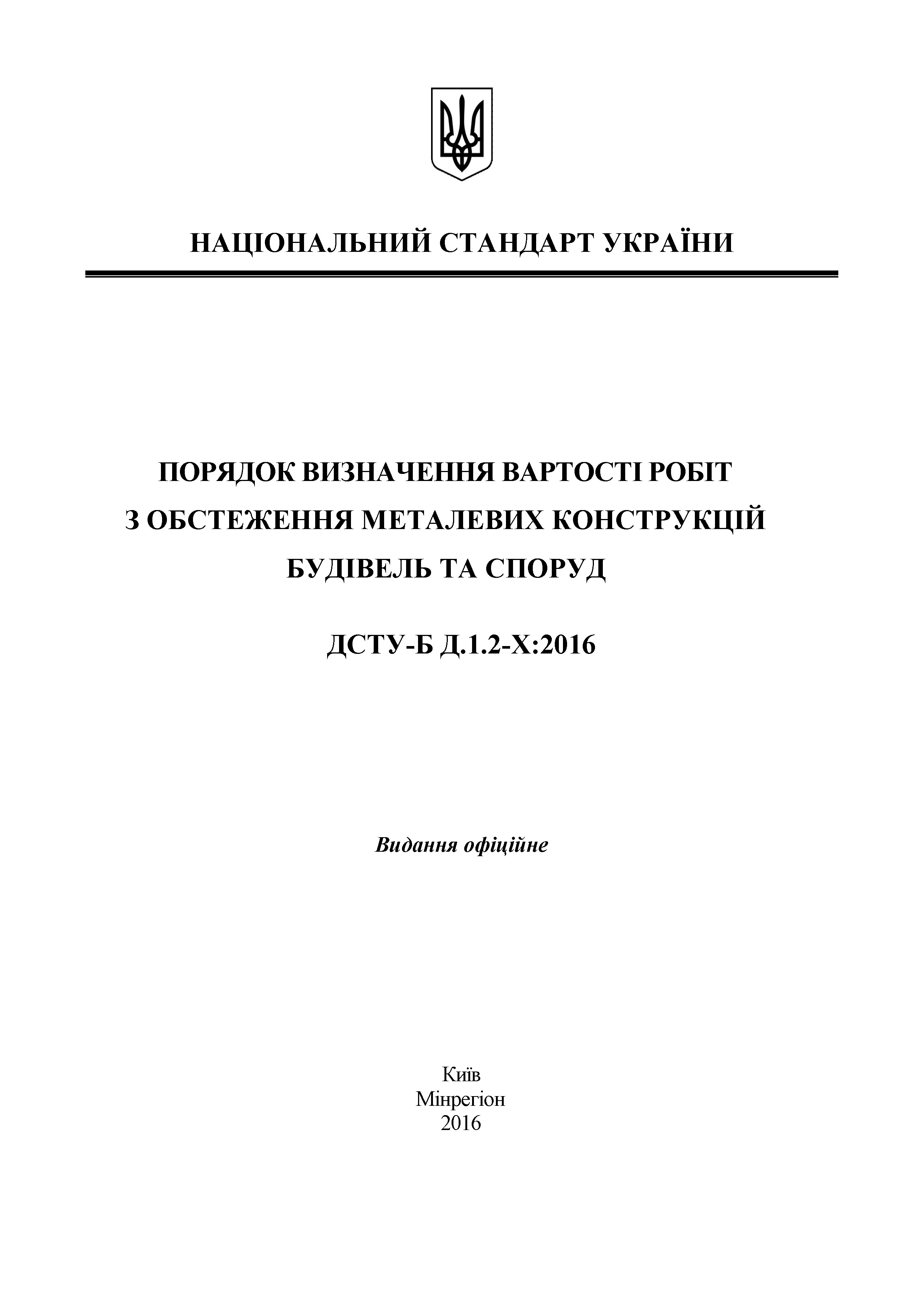 НАЦІОНАЛЬНИЙ СТАНДАРТ УКРАЇНИ

ПОРЯДОК ВИЗНАЧЕННЯ ВАРТОСТІ РОБІТ З ОБСТЕЖЕННЯ МЕТАЛЕВИХ КОНСТРУКЦІЙ БУДІВЕЛЬ ТА СПОРУД

ДСТУ-Б Д.1.2-Х:2016

Видання офіційне

Київ
Мінрегіон
2016